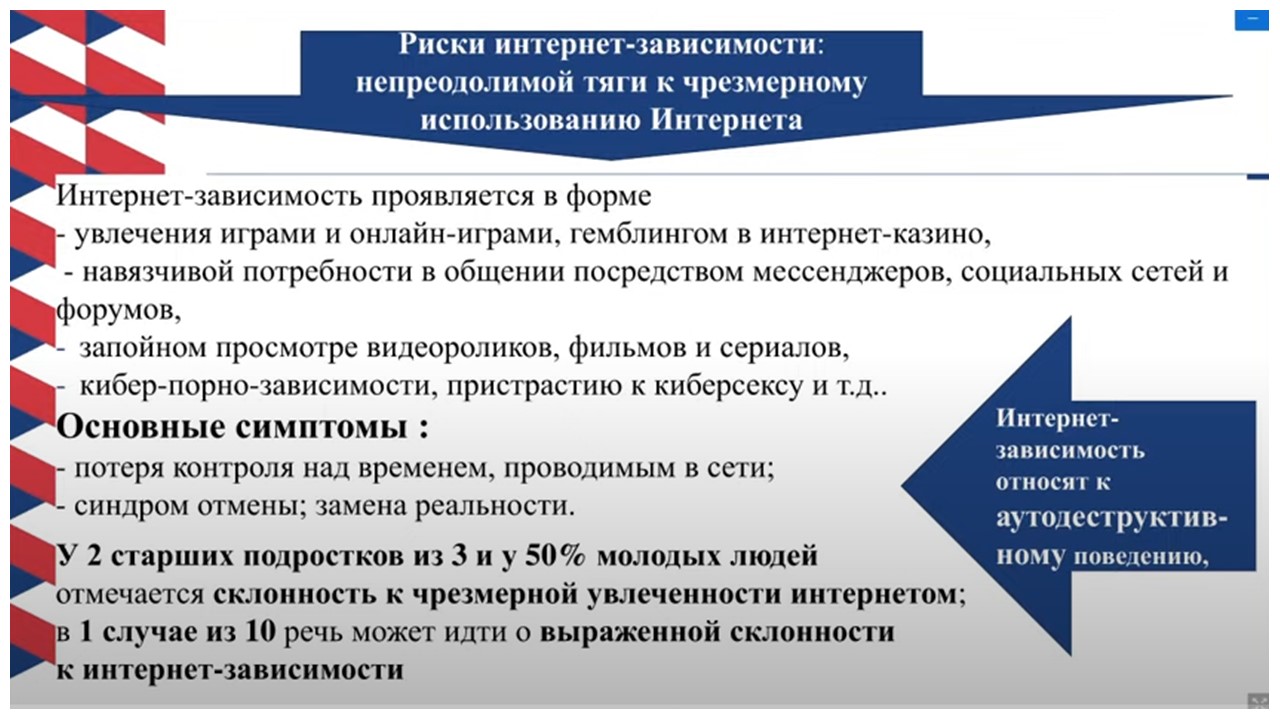 Риски интернет-зависимости: непреодолимой тяги к чрезмерному использованию Интернета

Интернет-зависимость проявляется в форме
- увлечения играми и онлайн-играми, гемблингом в интернет-казино,
- навязчивой потребности в общении посредством мессенджеров, социальных сетей и форумов,
- запойном просмотре видеороликов, фильмов и сериалов,
- кибер-порно-зависимости, пристрастию к киберсексу и т.д..

Основные симптомы :
- потеря контроля над временем, проводимым в сети;
- синдром отмены; замена реальности.

У 2 старших подростков из 3 и у 50% молодых людей отмечается склонность к чрезмерной увлеченности интернетом; в 1 случае из 10 речь может идти о выраженной склонности к интернет-зависимости

Интернет-зависимость относят к аутодеструктивному поведению,